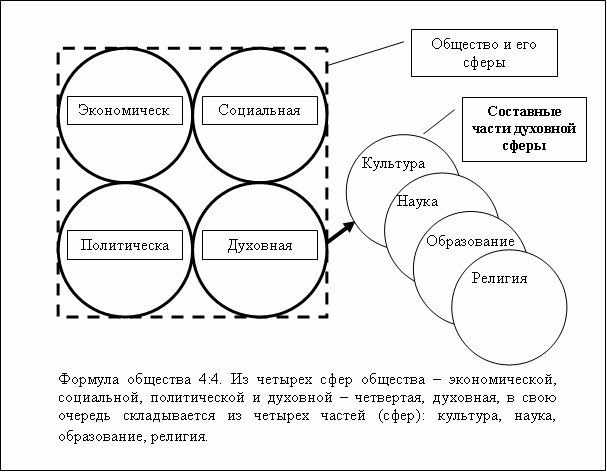 Общество и его сферы

Экономическ

Социальная

Политическа

Духовная

Составные части духовной сферы

Культура

Наука

Образование

Религия

Формула общества 4:4. Из четырех сфер общества – экономической, социальной, политической и духовной – четвертая, духовная, в свою очередь складывается из четырех частей (сфер): культура, наука, образование, религия.